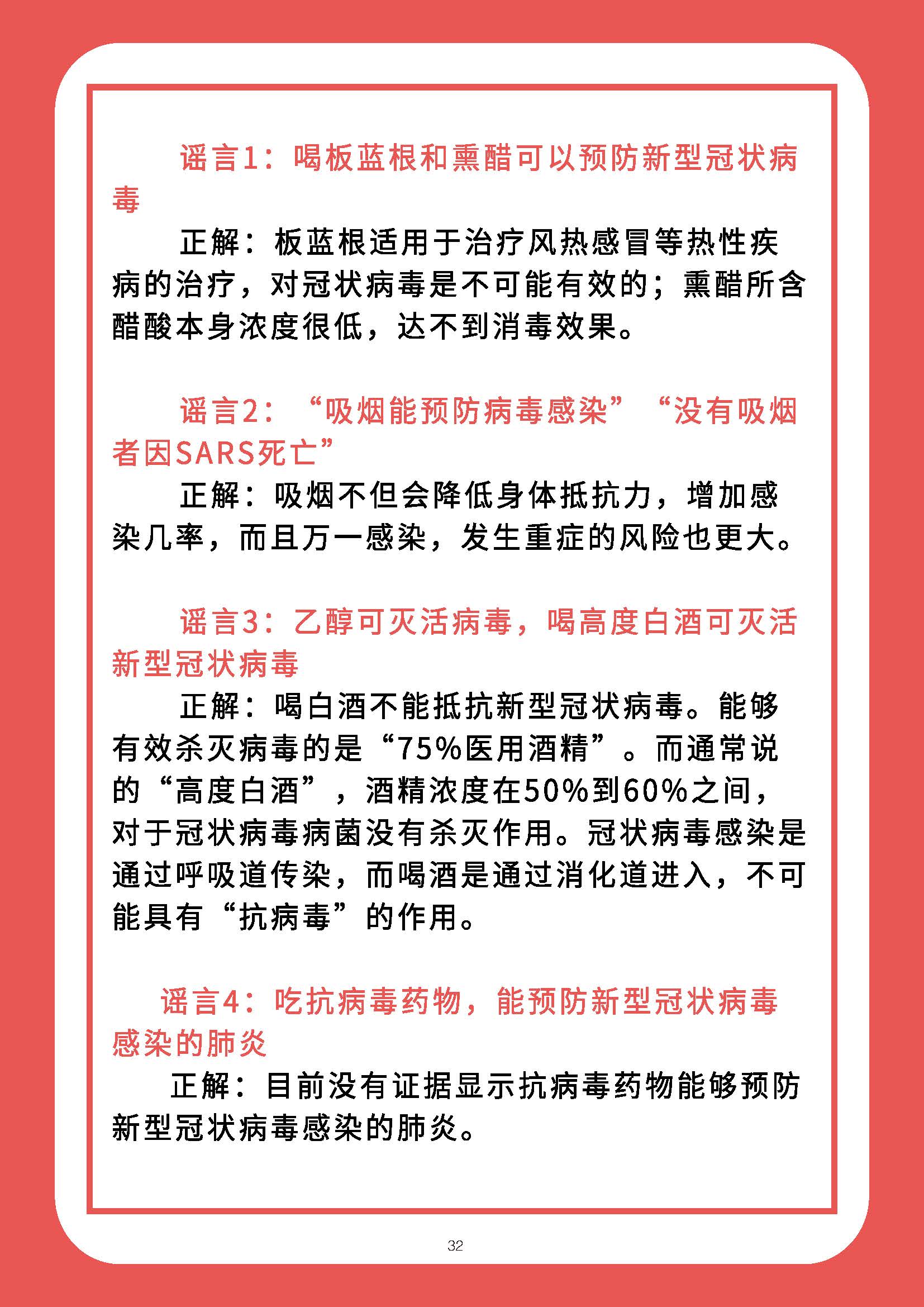 谣言1：喝板蓝根和熏醋可以预防新型冠状病毒

正解：板蓝根适用于治疗风热感冒等热性疾病的治疗，对冠状病毒是不可能有效的；熏醋所含醋酸本身浓度很低，达不到消毒效果。

谣言2：“吸烟能预防病毒感染”“没有吸烟者因SARS死亡”

正解：吸烟不但会降低身体抵抗力，增加感染几率，而且万一感染，发生重症的风险也更大。

谣言3：乙醇可灭活病毒，喝高度白酒可灭活新型冠状病毒

正解：喝白酒不能抵抗新型冠状病毒。能够有效杀灭病毒的是“75%医用酒精”。而通常说的“高度白酒”，酒精浓度在50%到60%之间，对于冠状病毒病菌没有杀灭作用。冠状病毒感染是通过呼吸道传染，而喝酒是通过消化道进入，不可能具有“抗病毒”的作用。

谣言4：吃抗病毒药物，能预防新型冠状病毒感染的肺炎

正解：目前没有证据显示抗病毒药物能够预防新型冠状病毒感染的肺炎。

32